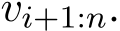 $v_{i+1:n}$.